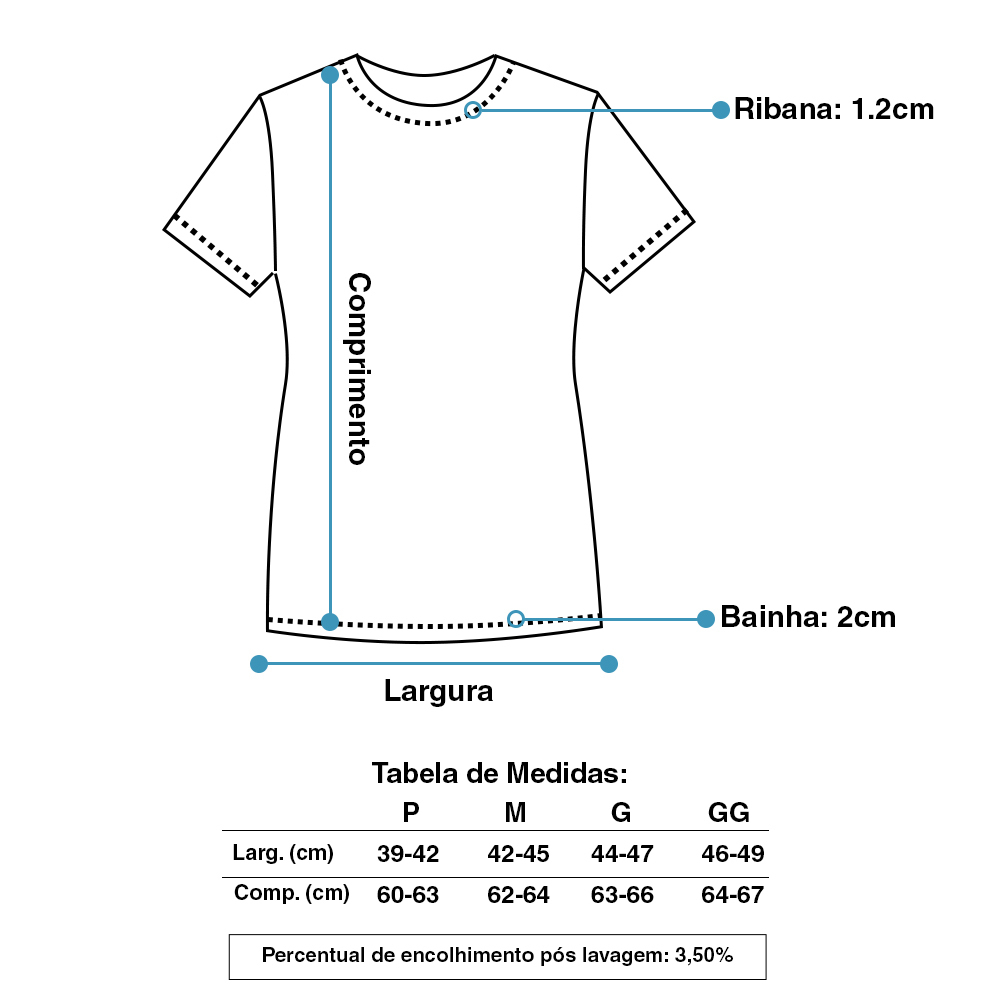 Ribana: 1.2cm

Comprimento

Bainha: 2cm

Largura

Tabela de Medidas:

| | P | M | G | GG |
|---|---|---|---|---|
| Larg. (cm) | 39-42 | 42-45 | 44-47 | 46-49 |
| Comp. (cm) | 60-63 | 62-64 | 63-66 | 64-67 |

Percentual de encolhimento pós lavagem: 3,50%